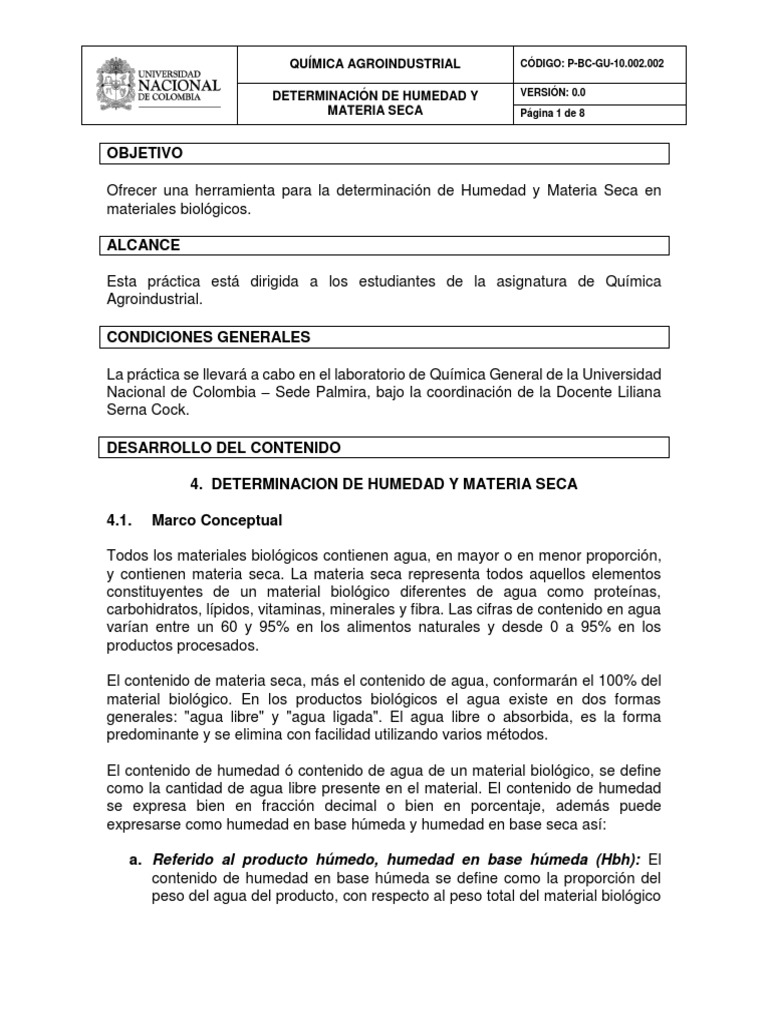 | UNIVERSIDAD NACIONAL DE COLOMBIA | QUÍMICA AGROINDUSTRIAL | CÓDIGO: P-BC-GU-10.002.002 |
|---|---|---|
| | DETERMINACIÓN DE HUMEDAD Y MATERIA SECA | VERSIÓN: 0.0 |
| | | Página 1 de 8 |

OBJETIVO

Ofrecer una herramienta para la determinación de Humedad y Materia Seca en materiales biológicos.

ALCANCE

Esta práctica está dirigida a los estudiantes de la asignatura de Química Agroindustrial.

CONDICIONES GENERALES

La práctica se llevará a cabo en el laboratorio de Química General de la Universidad Nacional de Colombia – Sede Palmira, bajo la coordinación de la Docente Liliana Serna Cock.

DESARROLLO DEL CONTENIDO

4. DETERMINACION DE HUMEDAD Y MATERIA SECA

4.1. Marco Conceptual

Todos los materiales biológicos contienen agua, en mayor o en menor proporción, y contienen materia seca. La materia seca representa todos aquellos elementos constituyentes de un material biológico diferentes de agua como proteínas, carbohidratos, lípidos, vitaminas, minerales y fibra. Las cifras de contenido en agua varían entre un 60 y 95% en los alimentos naturales y desde 0 a 95% en los productos procesados.

El contenido de materia seca, más el contenido de agua, conformarán el 100% del material biológico. En los productos biológicos el agua existe en dos formas generales: "agua libre" y "agua ligada". El agua libre o absorbida, es la forma predominante y se elimina con facilidad utilizando varios métodos.

El contenido de humedad ó contenido de agua de un material biológico, se define como la cantidad de agua libre presente en el material. El contenido de humedad se expresa bien en fracción decimal o bien en porcentaje, además puede expresarse como humedad en base húmeda y humedad en base seca así:

a. Referido al producto húmedo, humedad en base húmeda (Hbh): El contenido de humedad en base húmeda se define como la proporción del peso del agua del producto, con respecto al peso total del material biológico